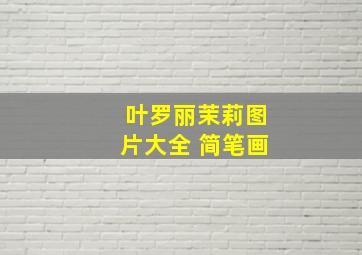 叶罗丽茉莉图片大全 简笔画